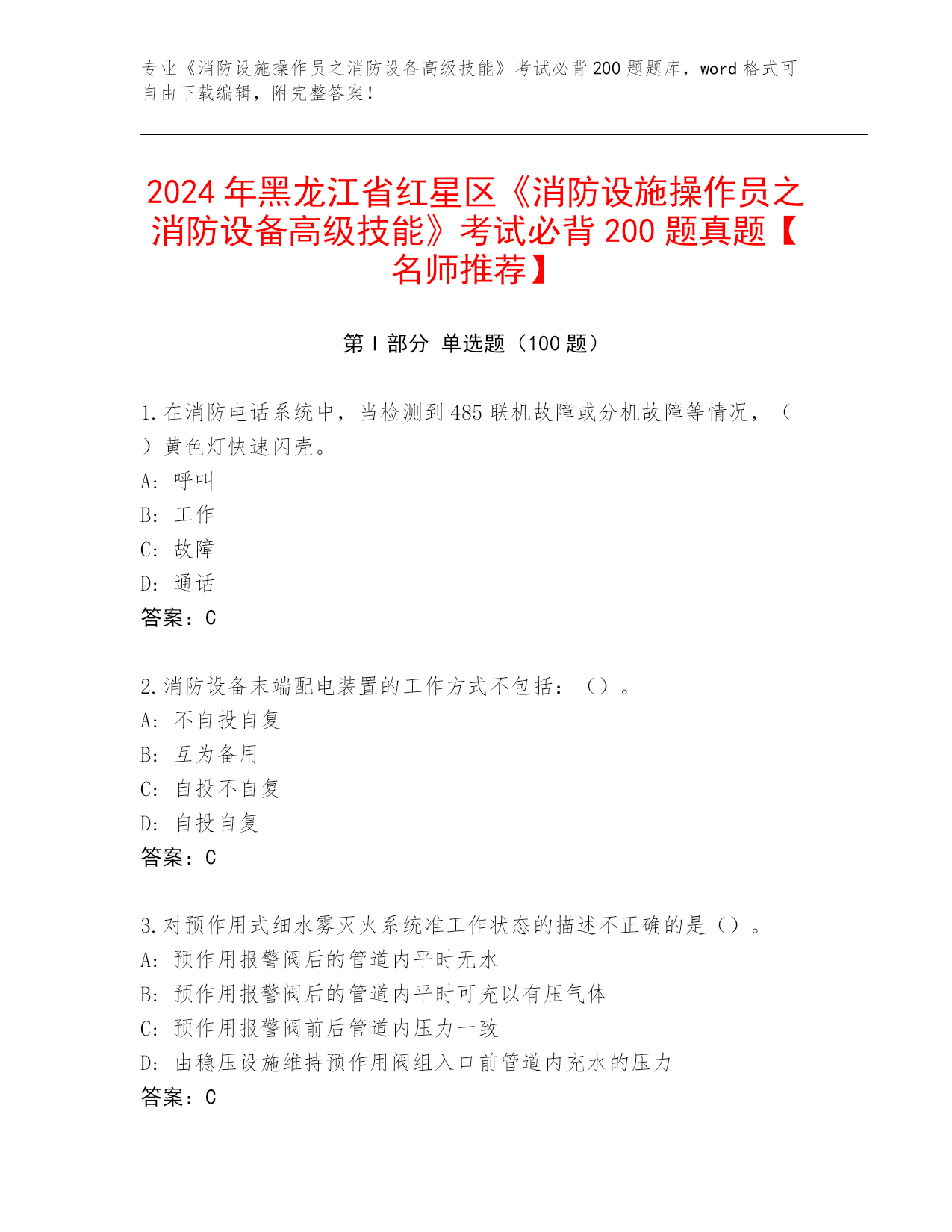 专业《消防设施操作员之消防设备高级技能》考试必背200题题库，word格式可自由下载编辑，附完整答案！

2024年黑龙江省红星区《消防设施操作员之消防设备高级技能》考试必背200题真题【名师推荐】

第Ⅰ部分 单选题（100题）

1.在消防电话系统中，当检测到485联机故障或分机故障等情况，（ ）黄色灯快速闪亮。
A: 呼叫
B: 工作
C: 故障
D: 通话
答案：C

2.消防设备末端配电装置的工作方式不包括：（）。
A: 不自投自复
B: 互为备用
C: 自投不自复
D: 自投自复
答案：C

3.对预作用式细水雾灭火系统准工作状态的描述不正确的是（）。
A: 预作用报警阀后的管道内平时无水
B: 预作用报警阀后的管道内平时可充以有压气体
C: 预作用报警阀前后管道内压力一致
D: 由稳压设施维持预作用阀组入口前管道内充水的压力
答案：C